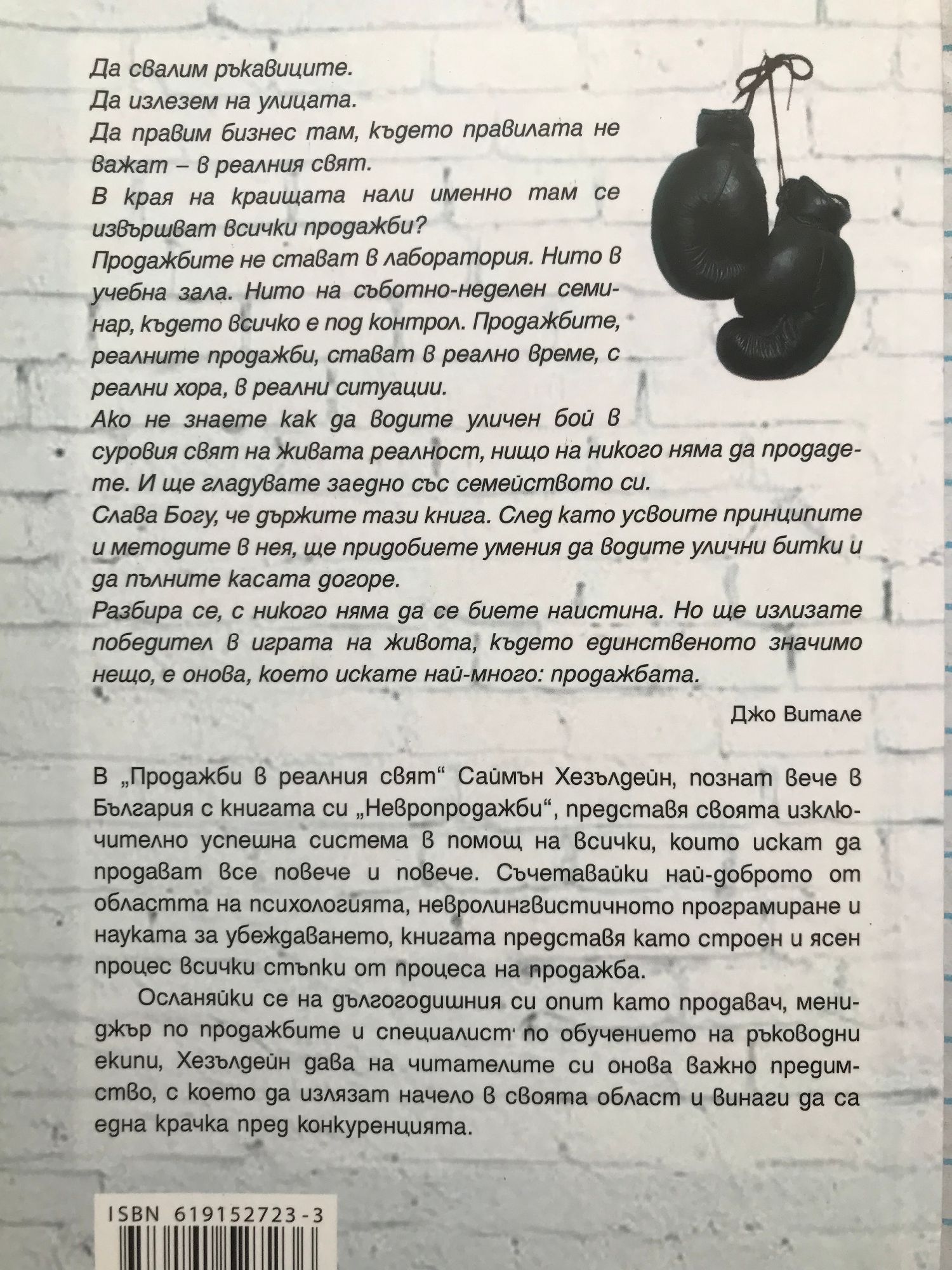 Да свалим ръкавиците.
Да излезем на улицата.
Да правим бизнес там, където правилата не важат – в реалния свят.
В края на краищата нали именно там се извършват всички продажби?
Продажбите не стават в лаборатория. Нито в учебна зала. Нито на съботно-неделен семинар, където всичко е под контрол. Продажбите, реалните продажби, стават в реално време, с реални хора, в реални ситуации.
Ако не знаете как да водите уличен бой в суровия свят на живата реалност, нищо на никого няма да продадете. И ще гладувате заедно със семейството си.
Слава Богу, че държите тази книга. След като усвоите принципите и методите в нея, ще придобиете умения да водите улични битки и да пълните касата догоре.
Разбира се, с никого няма да се биете наистина. Но ще излизате победител в играта на живота, където единственото значимо нещо, е онова, което искате най-много: продажбата.

Джо Витале

В „Продажби в реалния свят“ Саймън Хезълдейн, познат вече в България с книгата си „Невропродажби“, представя своята изключително успешна система в помощ на всички, които искат да продават все повече и повече. Съчетавайки най-доброто от областта на психологията, невролингвистичното програмиране и науката за убеждаването, книгата представя като строен и ясен процес всички стъпки от процеса на продажба.

Осланяйки се на дългогодишния си опит като продавач, мениджър по продажбите и специалист по обучението на ръководни екипи, Хезълдейн дава на читателите си онова важно предимство, с което да излязат начело в своята област и винаги да са една крачка пред конкуренцията.

ISBN 619152723-3